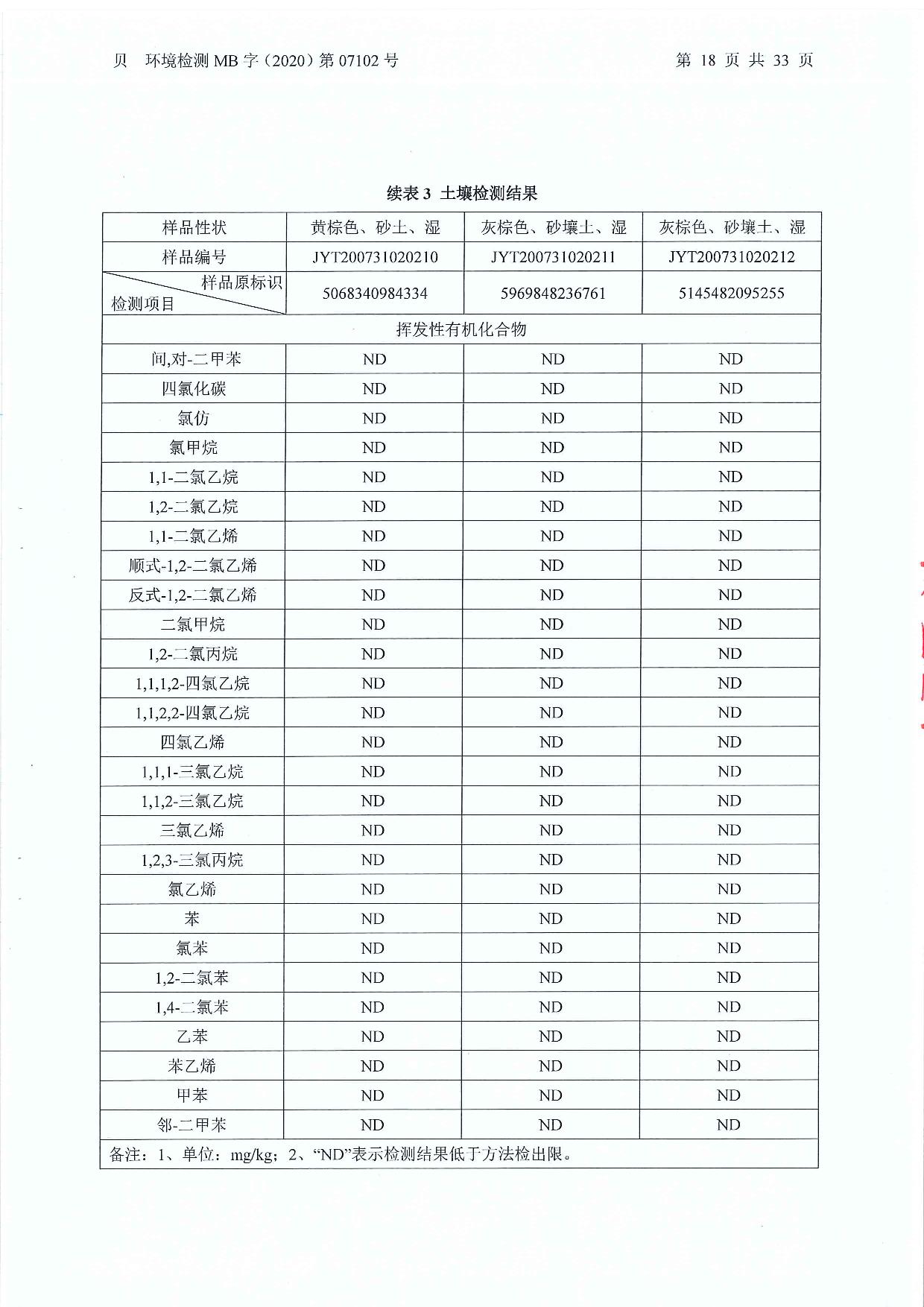 贝 环境检测 MB 字（2020）第 07102 号 第 18 页 共 33 页

续表 3 土壤检测结果

| 样品性状 | 黄棕色、砂土、湿 | 灰棕色、砂壤土、湿 | 灰棕色、砂壤土、湿 |
|---|---|---|---|
| 样品编号 | JYT200731020210 | JYT200731020211 | JYT200731020212 |
| 样品原标识 检测项目 | 5068340984334 | 5969848236761 | 5145482095255 |
| 挥发性有机化合物 | | | |
| 间,对-二甲苯 | ND | ND | ND |
| 四氯化碳 | ND | ND | ND |
| 氯仿 | ND | ND | ND |
| 氯甲烷 | ND | ND | ND |
| 1,1-二氯乙烷 | ND | ND | ND |
| 1,2-二氯乙烷 | ND | ND | ND |
| 1,1-二氯乙烯 | ND | ND | ND |
| 顺式-1,2-二氯乙烯 | ND | ND | ND |
| 反式-1,2-二氯乙烯 | ND | ND | ND |
| 二氯甲烷 | ND | ND | ND |
| 1,2-二氯丙烷 | ND | ND | ND |
| 1,1,1,2-四氯乙烷 | ND | ND | ND |
| 1,1,2,2-四氯乙烷 | ND | ND | ND |
| 四氯乙烯 | ND | ND | ND |
| 1,1,1-三氯乙烷 | ND | ND | ND |
| 1,1,2-三氯乙烷 | ND | ND | ND |
| 三氯乙烯 | ND | ND | ND |
| 1,2,3-三氯丙烷 | ND | ND | ND |
| 氯乙烯 | ND | ND | ND |
| 苯 | ND | ND | ND |
| 氯苯 | ND | ND | ND |
| 1,2-二氯苯 | ND | ND | ND |
| 1,4-二氯苯 | ND | ND | ND |
| 乙苯 | ND | ND | ND |
| 苯乙烯 | ND | ND | ND |
| 甲苯 | ND | ND | ND |
| 邻-二甲苯 | ND | ND | ND |
| 备注：1、单位：mg/kg；2、“ND”表示检测结果低于方法检出限。 | | | |